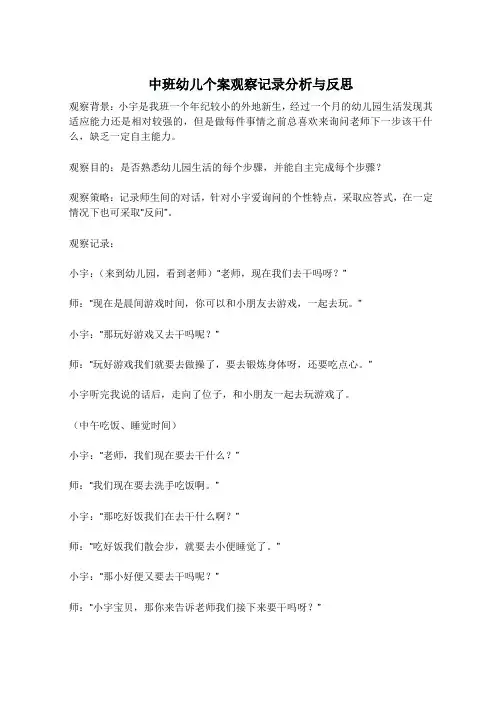 中班幼儿个案观察记录分析与反思

观察背景：小宇是我班一个年纪较小的外地新生，经过一个月的幼儿园生活发现其适应能力还是相对较强的，但是做每件事情之前总喜欢来询问老师下一步该干什么，缺乏一定自主能力。

观察目的：是否熟悉幼儿园生活的每个步骤，并能自主完成每个步骤？

观察策略：记录师生间的对话，针对小宇爱询问的个性特点，采取应答式，在一定情况下也可采取"反问"。

观察记录：

小宇：（来到幼儿园，看到老师）"老师，现在我们去干吗呀？"

师："现在是晨间游戏时间，你可以和小朋友去游戏，一起去玩。"

小宇："那玩好游戏又去干吗呢？"

师："玩好游戏我们就要去做操了，要去锻炼身体呀，还要吃点心。"

小宇听完我说的话后，走向了位子，和小朋友一起去玩游戏了。

（中午吃饭、睡觉时间）

小宇："老师，我们现在要去干什么？"

师："我们现在要去洗手吃饭啊。"

小宇："那吃好饭我们在去干什么啊？"

师："吃好饭我们散会步，就要去小便睡觉了。"

小宇："那小好便又要去干吗呢？"

师："小宇宝贝，那你来告诉老师我们接下来要干吗呀？"